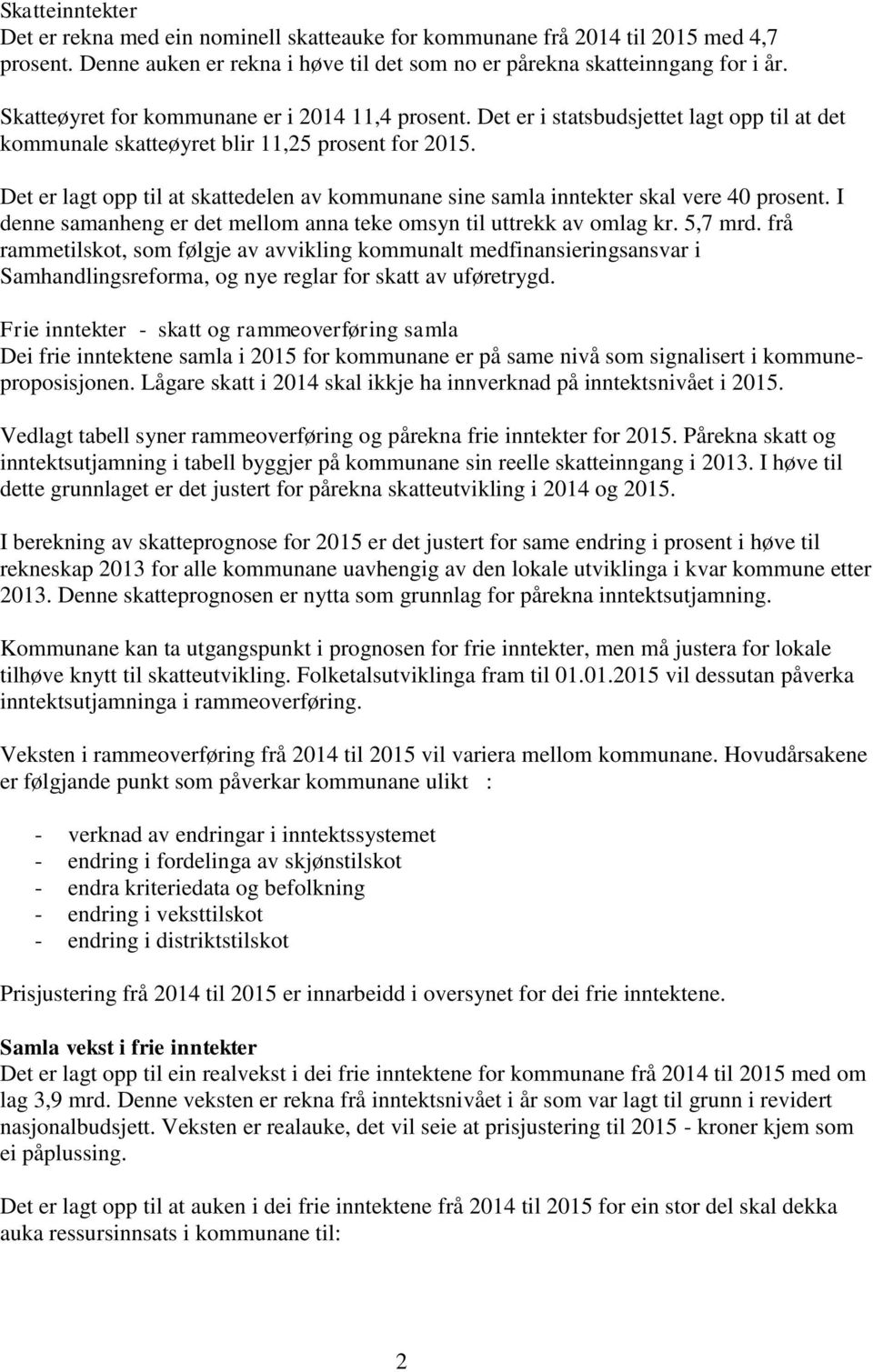 Skatteinntekter
Det er rekna med ein nominell skatteauke for kommunane frå 2014 til 2015 med 4,7 prosent. Denne auken er rekna i høve til det som no er pårekna skatteinngang for i år.

Skatteøyret for kommunane er i 2014 11,4 prosent. Det er i statsbudsjettet lagt opp til at det kommunale skatteøyret blir 11,25 prosent for 2015.

Det er lagt opp til at skattedelen av kommunane sine samla inntekter skal vere 40 prosent. I denne samanheng er det mellom anna teke omsyn til uttrekk av omlag kr. 5,7 mrd. frå rammetilskot, som følgje av avvikling kommunalt medfinansieringsansvar i Samhandlingsreforma, og nye reglar for skatt av uføretrygd.

Frie inntekter - skatt og rammeoverføring samla
Dei frie inntektene samla i 2015 for kommunane er på same nivå som signalisert i kommuneproposisjonen. Lågare skatt i 2014 skal ikkje ha innverknad på inntektsnivået i 2015.

Vedlagt tabell syner rammeoverføring og pårekna frie inntekter for 2015. Pårekna skatt og inntektsutjamning i tabell byggjer på kommunane sin reelle skatteinngang i 2013. I høve til dette grunnlaget er det justert for pårekna skatteutvikling i 2014 og 2015.

I berekning av skatteprognose for 2015 er det justert for same endring i prosent i høve til rekneskap 2013 for alle kommunane uavhengig av den lokale utviklinga i kvar kommune etter 2013. Denne skatteprognosen er nytta som grunnlag for pårekna inntektsutjamning.

Kommunane kan ta utgangspunkt i prognosen for frie inntekter, men må justera for lokale tilhøve knytt til skatteutvikling. Folketalsutviklinga fram til 01.01.2015 vil dessutan påverka inntektsutjamninga i rammeoverføring.

Veksten i rammeoverføring frå 2014 til 2015 vil variera mellom kommunane. Hovudårsakene er følgjande punkt som påverkar kommunane ulikt :

- verknad av endringar i inntektssystemet
- endring i fordelinga av skjønstilskot
- endra kriteriedata og befolkning
- endring i veksttilskot
- endring i distriktstilskot

Prisjustering frå 2014 til 2015 er innarbeidd i oversynet for dei frie inntektene.

Samla vekst i frie inntekter
Det er lagt opp til ein realvekst i dei frie inntektene for kommunane frå 2014 til 2015 med om lag 3,9 mrd. Denne veksten er rekna frå inntektsnivået i år som var lagt til grunn i revidert nasjonalbudsjett. Veksten er realauke, det vil seie at prisjustering til 2015 - kroner kjem som ei påplussing.

Det er lagt opp til at auken i dei frie inntektene frå 2014 til 2015 for ein stor del skal dekka auka ressursinnsats i kommunane til:

2